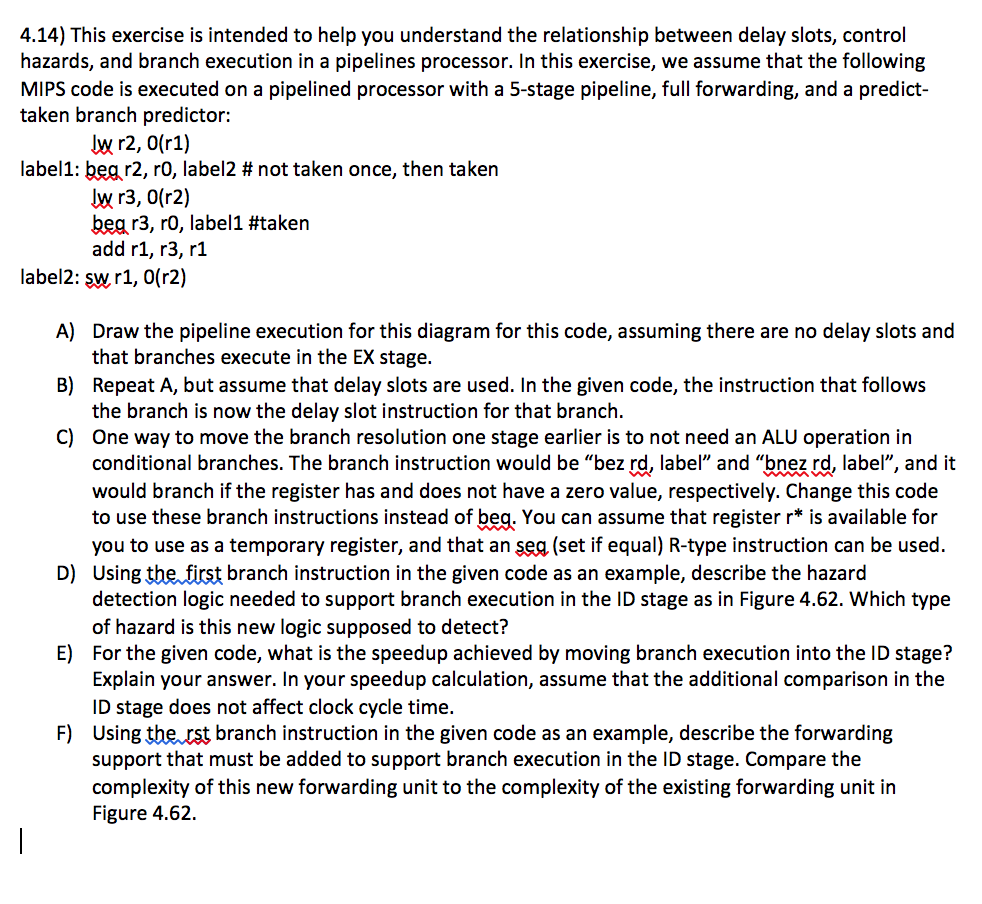 4.14) This exercise is intended to help you understand the relationship between delay slots, control hazards, and branch execution in a pipelines processor. In this exercise, we assume that the following MIPS code is executed on a pipelined processor with a 5-stage pipeline, full forwarding, and a predict-taken branch predictor:

lw r2, 0(r1)
label1: beq r2, r0, label2 # not taken once, then taken
lw r3, 0(r2)
beq r3, r0, label1 #taken
add r1, r3, r1
label2: sw r1, 0(r2)

A) Draw the pipeline execution for this diagram for this code, assuming there are no delay slots and that branches execute in the EX stage.
B) Repeat A, but assume that delay slots are used. In the given code, the instruction that follows the branch is now the delay slot instruction for that branch.
C) One way to move the branch resolution one stage earlier is to not need an ALU operation in conditional branches. The branch instruction would be "bez rd, label" and "bnez rd, label", and it would branch if the register has and does not have a zero value, respectively. Change this code to use these branch instructions instead of beq. You can assume that register r* is available for you to use as a temporary register, and that an seq (set if equal) R-type instruction can be used.
D) Using the first branch instruction in the given code as an example, describe the hazard detection logic needed to support branch execution in the ID stage as in Figure 4.62. Which type of hazard is this new logic supposed to detect?
E) For the given code, what is the speedup achieved by moving branch execution into the ID stage? Explain your answer. In your speedup calculation, assume that the additional comparison in the ID stage does not affect clock cycle time.
F) Using the rst branch instruction in the given code as an example, describe the forwarding support that must be added to support branch execution in the ID stage. Compare the complexity of this new forwarding unit to the complexity of the existing forwarding unit in Figure 4.62.